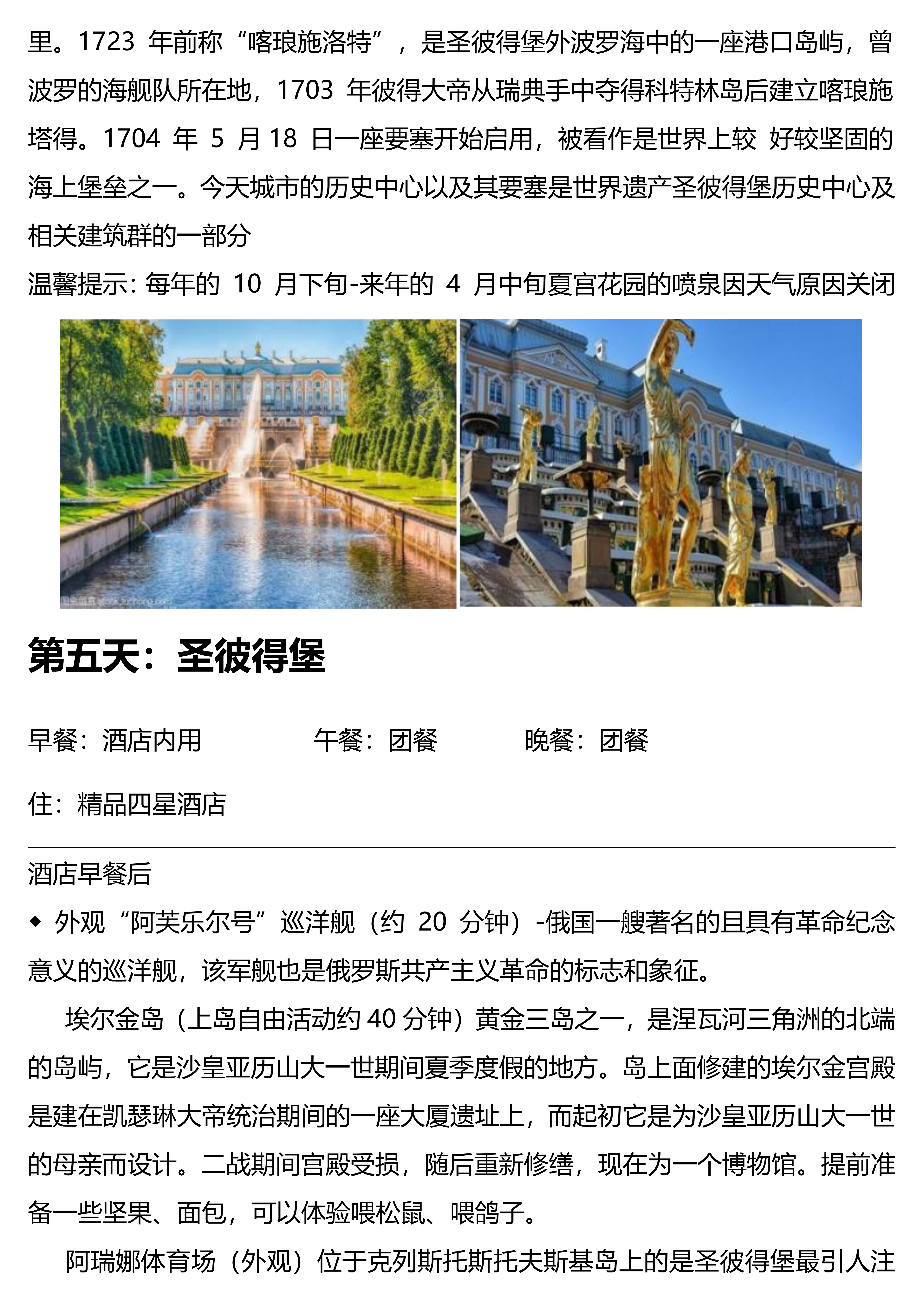 里。1723 年前称“喀琅施洛特”，是圣彼得堡外波罗海中的一座港口岛屿，曾波罗的海舰队所在地，1703 年彼得大帝从瑞典手中夺得科特林岛后建立喀琅施塔得。1704 年 5 月 18 日一座要塞开始启用，被看作是世界上较 好较坚固的海上堡垒之一。今天城市的历史中心以及其要塞是世界遗产圣彼得堡历史中心及相关建筑群的一部分

温馨提示: 每年的 10 月下旬-来年的 4 月中旬夏宫花园的喷泉因天气原因关闭

第五天：圣彼得堡

早餐：酒店内用　　午餐：团餐　　晚餐：团餐

住：精品四星酒店

酒店早餐后

◆ 外观“阿芙乐尔号”巡洋舰（约 20 分钟）-俄国一艘著名的且具有革命纪念意义的巡洋舰，该军舰也是俄罗斯共产主义革命的标志和象征。

埃尔金岛（上岛自由活动约 40 分钟）黄金三岛之一，是涅瓦河三角洲的北端的岛屿，它是沙皇亚历山大一世期间夏季度假的地方。岛上面修建的埃尔金宫殿是建在凯瑟琳大帝统治期间的一座大厦遗址上，而起初它是为沙皇亚历山大一世的母亲而设计。二战期间宫殿受损，随后重新修缮，现在为一个博物馆。提前准备一些坚果、面包，可以体验喂松鼠、喂鸽子。

阿瑞娜体育场（外观）位于克列斯托斯托夫斯基岛上的是圣彼得堡最引人注